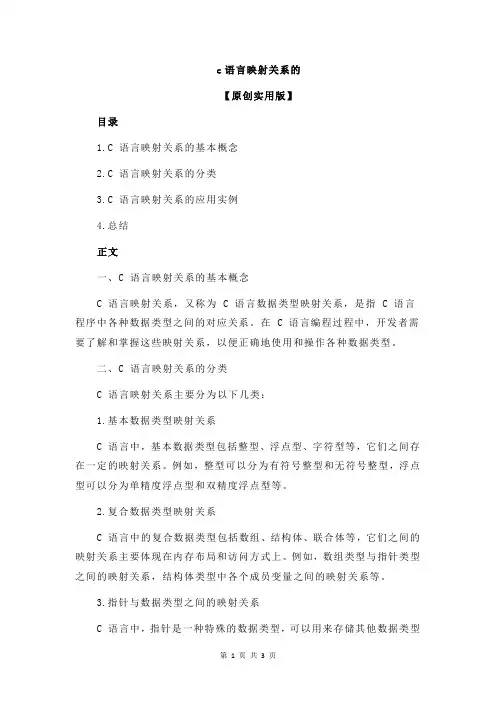 c 语言映射关系的

【原创实用版】

目录

1.C 语言映射关系的基本概念

2.C 语言映射关系的分类

3.C 语言映射关系的应用实例

4.总结

正文

一、C 语言映射关系的基本概念

C 语言映射关系，又称为 C 语言数据类型映射关系，是指 C 语言程序中各种数据类型之间的对应关系。在 C 语言编程过程中，开发者需要了解和掌握这些映射关系，以便正确地使用和操作各种数据类型。

二、C 语言映射关系的分类

C 语言映射关系主要分为以下几类：

1.基本数据类型映射关系

C 语言中，基本数据类型包括整型、浮点型、字符型等，它们之间存在一定的映射关系。例如，整型可以分为有符号整型和无符号整型，浮点型可以分为单精度浮点型和双精度浮点型等。

2.复合数据类型映射关系

C 语言中的复合数据类型包括数组、结构体、联合体等，它们之间的映射关系主要体现在内存布局和访问方式上。例如，数组类型与指针类型之间的映射关系，结构体类型中各个成员变量之间的映射关系等。

3.指针与数据类型之间的映射关系

C 语言中，指针是一种特殊的数据类型，可以用来存储其他数据类型

第 1 页 共 3 页